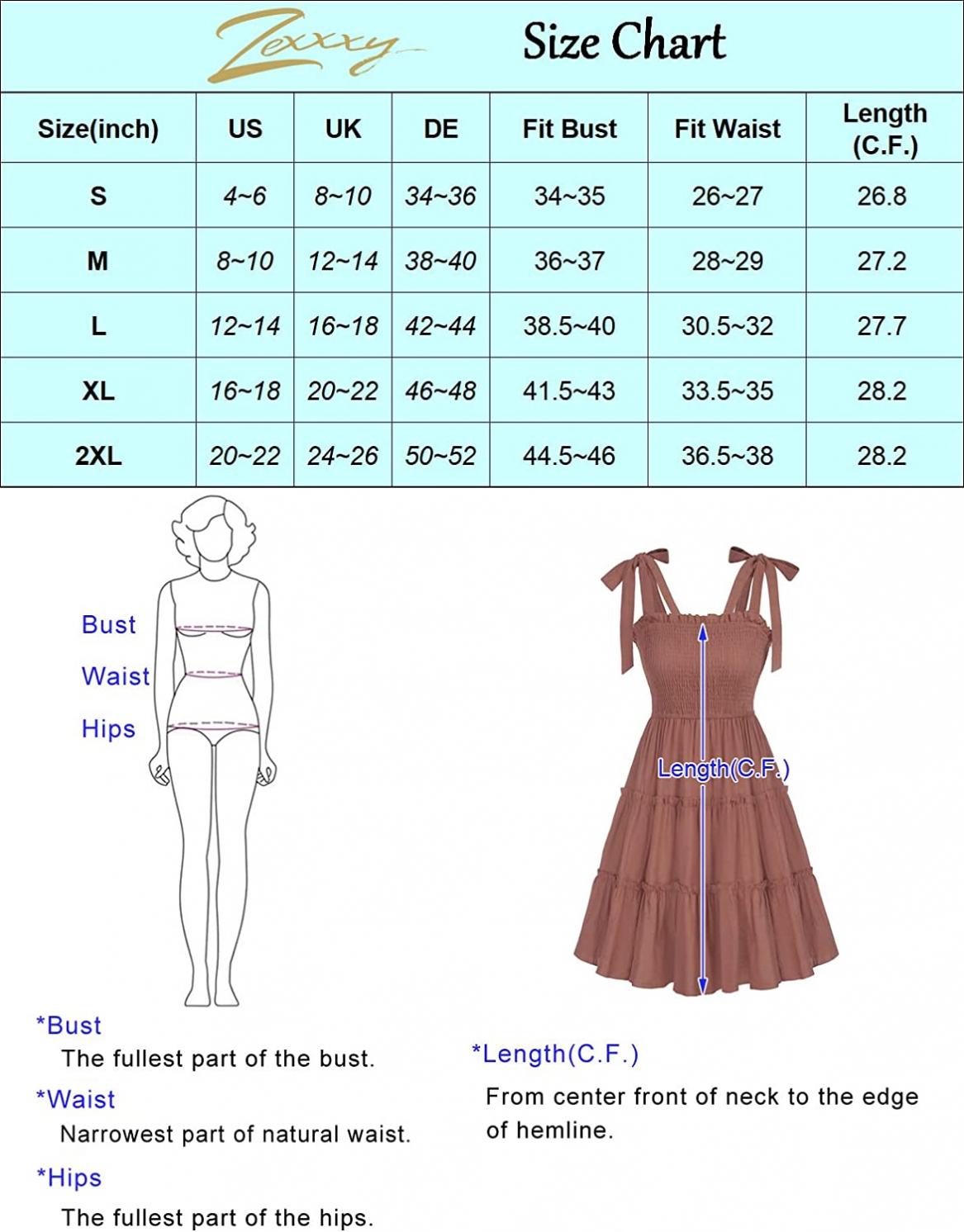 Zexxxy Size Chart

| Size(inch) | US | UK | DE | Fit Bust | Fit Waist | Length (C.F.) |
|---|---|---|---|---|---|---|
| S | 4~6 | 8~10 | 34~36 | 34~35 | 26~27 | 26.8 |
| M | 8~10 | 12~14 | 38~40 | 36~37 | 28~29 | 27.2 |
| L | 12~14 | 16~18 | 42~44 | 38.5~40 | 30.5~32 | 27.7 |
| XL | 16~18 | 20~22 | 46~48 | 41.5~43 | 33.5~35 | 28.2 |
| 2XL | 20~22 | 24~26 | 50~52 | 44.5~46 | 36.5~38 | 28.2 |

Bust

Waist

Hips

Length(C.F.)

*Bust
The fullest part of the bust.

*Waist
Narrowest part of natural waist.

*Hips
The fullest part of the hips.

*Length(C.F.)
From center front of neck to the edge of hemline.